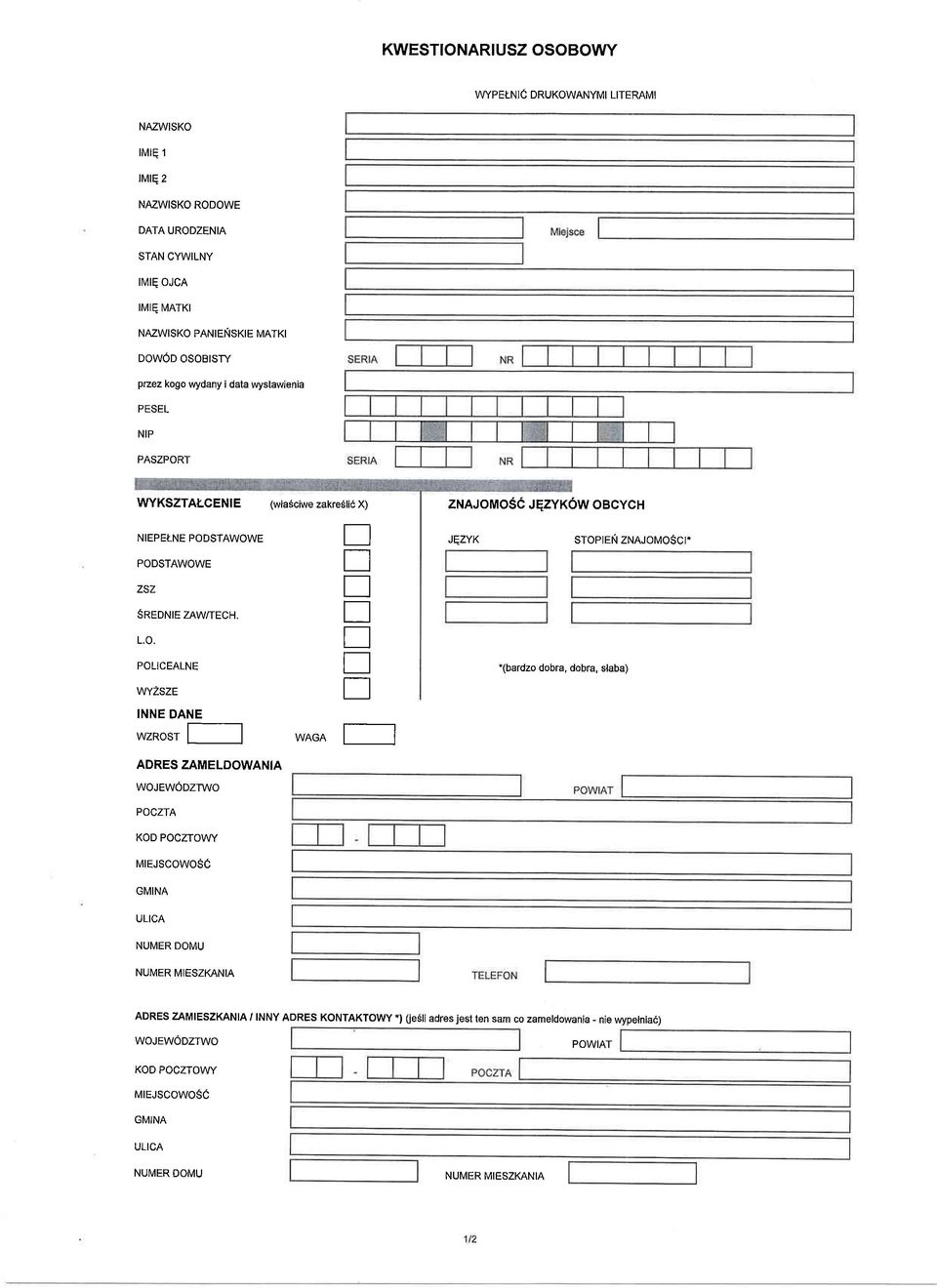 KWESTIONARIUSZ OSOBOWY

WYPEŁNIĆ DRUKOWANYMI LITERAMI

NAZWISKO

IMIĘ 1

IMIĘ 2

NAZWISKO RODOWE

DATA URODZENIA

Miejsce

STAN CYWILNY

IMIĘ OJCA

IMIĘ MATKI

NAZWISKO PANIEŃSKIE MATKI

DOWÓD OSOBISTY

SERIA

NR

przez kogo wydany i data wystawienia

PESEL

NIP

PASZPORT

SERIA

NR

WYKSZTAŁCENIE (właściwe zakreślić X)

NIEPEŁNE PODSTAWOWE

PODSTAWOWE

ZSZ

ŚREDNIE ZAW/TECH.

L.O.

POLICEALNE

WYŻSZE

ZNAJOMOŚĆ JĘZYKÓW OBCYCH

JĘZYK

STOPIEŃ ZNAJOMOŚCI*

*(bardzo dobra, dobra, słaba)

INNE DANE

WZROST

WAGA

ADRES ZAMELDOWANIA

WOJEWÓDZTWO

POWIAT

POCZTA

KOD POCZTOWY

-

MIEJSCOWOŚĆ

GMINA

ULICA

NUMER DOMU

NUMER MIESZKANIA

TELEFON

ADRES ZAMIESZKANIA / INNY ADRES KONTAKTOWY *) (jeśli adres jest ten sam co zameldowania - nie wypełniać)

WOJEWÓDZTWO

POWIAT

KOD POCZTOWY

-

POCZTA

MIEJSCOWOŚĆ

GMINA

ULICA

NUMER DOMU

NUMER MIESZKANIA

1/2